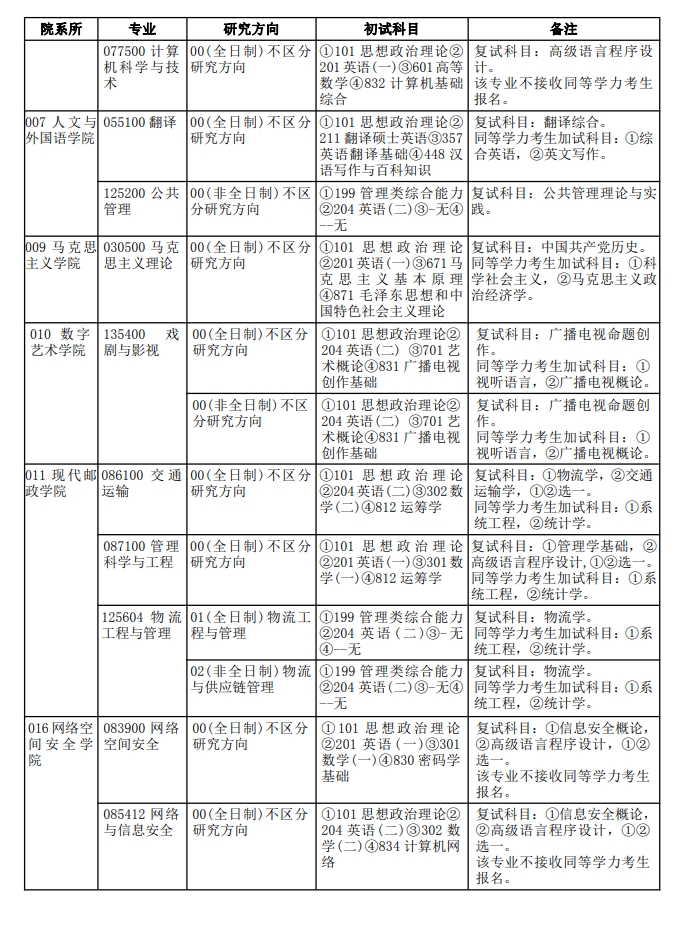 | 院系所 | 专业 | 研究方向 | 初试科目 | 备注 |
|---|---|---|---|---|
| | 077500 计算机科学与技术 | 00(全日制)不区分研究方向 | ①101 思想政治理论②201 英语(一)③601 高等数学④832 计算机基础综合 | 复试科目：高级语言程序设计。该专业不接收同等学力考生报名。 |
| 007 人文与外国语学院 | 055100 翻译 | 00(全日制)不区分研究方向 | ①101 思想政治理论②211 翻译硕士英语③357 英语翻译基础④448 汉语写作与百科知识 | 复试科目：翻译综合。同等学力考生加试科目：①综合英语，②英文写作。 |
| | 125200 公共管理 | 00(非全日制)不区分研究方向 | ①199 管理类综合能力②204 英语(二)③-无④--无 | 复试科目：公共管理理论与实践。 |
| 009 马克思主义学院 | 030500 马克思主义理论 | 00(全日制)不区分研究方向 | ①101 思想政治理论②201 英语(一)③671 马克思主义基本原理④871 毛泽东思想和中国特色社会主义理论 | 复试科目：中国共产党历史。同等学力考生加试科目：①科学社会主义，②马克思主义政治经济学。 |
| 010 数字艺术学院 | 135400 戏剧与影视 | 00(全日制)不区分研究方向 | ①101 思想政治理论②204 英语(二) ③701 艺术概论④831 广播电视创作基础 | 复试科目：广播电视命题创作。同等学力考生加试科目：①视听语言，②广播电视概论。 |
| | | 00(非全日制)不区分研究方向 | ①101 思想政治理论②204 英语(二) ③701 艺术概论④831 广播电视创作基础 | 复试科目：广播电视命题创作。同等学力考生加试科目：①视听语言，②广播电视概论。 |
| 011 现代邮政学院 | 086100 交通运输 | 00(全日制)不区分研究方向 | ①101 思想政治理论②204 英语(二)③302 数学(二)④812 运筹学 | 复试科目：①物流学，②交通运输学，①②选一。同等学力考生加试科目：①系统工程，②统计学。 |
| | 087100 管理科学与工程 | 00(全日制)不区分研究方向 | ①101 思想政治理论②201 英语(一)③301 数学(一)④812 运筹学 | 复试科目：①管理学基础，②高级语言程序设计，①②选一。同等学力考生加试科目：①系统工程，②统计学。 |
| | 125604 物流工程与管理 | 01(全日制)物流工程与管理 | ①199 管理类综合能力②204 英语(二)③-无④--无 | 复试科目：物流学。同等学力考生加试科目：①系统工程，②统计学。 |
| | | 02(非全日制)物流与供应链管理 | ①199 管理类综合能力②204 英语(二)③-无④--无 | 复试科目：物流学。同等学力考生加试科目：①系统工程，②统计学。 |
| 016 网络空间安全学院 | 083900 网络空间安全 | 00(全日制)不区分研究方向 | ①101 思想政治理论②201 英语(一)③301 数学(一)④830 密码学基础 | 复试科目：①信息安全概论，②高级语言程序设计，①②选一。该专业不接收同等学力考生报名。 |
| | 085412 网络与信息安全 | 00(全日制)不区分研究方向 | ①101 思想政治理论②204 英语(二)③302 数学(二)④834 计算机网络 | 复试科目：①信息安全概论，②高级语言程序设计，①②选一。该专业不接收同等学力考生报名。 |